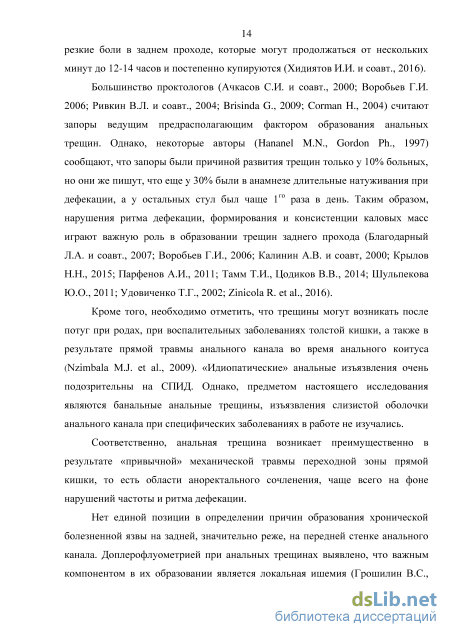 14

резкие боли в заднем проходе, которые могут продолжаться от нескольких минут до 12-14 часов и постепенно купируются (Хидиятов И.И. и соавт., 2016).

Большинство проктологов (Ачкасов С.И. и соавт., 2000; Воробьев Г.И. 2006; Ривкин В.Л. и соавт., 2004; Brisinda G., 2009; Corman H., 2004) считают запоры ведущим предрасполагающим фактором образования анальных трещин. Однако, некоторые авторы (Hananel M.N., Gordon Ph., 1997) сообщают, что запоры были причиной развития трещин только у 10% больных, но они же пишут, что еще у 30% были в анамнезе длительные натуживания при дефекации, а у остальных стул был чаще $1^{го}$ раза в день. Таким образом, нарушения ритма дефекации, формирования и консистенции каловых масс играют важную роль в образовании трещин заднего прохода (Благодарный Л.А. и соавт., 2007; Воробьев Г.И., 2006; Калинин А.В. и соавт, 2000; Крылов Н.Н., 2015; Парфенов А.И., 2011; Тамм Т.И., Цодиков В.В., 2014; Шульпекова Ю.О., 2011; Удовиченко Т.Г., 2002; Zinicola R. et al., 2016).

Кроме того, необходимо отметить, что трещины могут возникать после потуг при родах, при воспалительных заболеваниях толстой кишки, а также в результате прямой травмы анального канала во время анального коитуса (Nzimbala M.J. et al., 2009). «Идиопатические» анальные изъязвления очень подозрительны на СПИД. Однако, предметом настоящего исследования являются банальные анальные трещины, изъязвления слизистой оболочки анального канала при специфических заболеваниях в работе не изучались.

Соответственно, анальная трещина возникает преимущественно в результате «привычной» механической травмы переходной зоны прямой кишки, то есть области аноректального сочленения, чаще всего на фоне нарушений частоты и ритма дефекации.

Нет единой позиции в определении причин образования хронической болезненной язвы на задней, значительно реже, на передней стенке анального канала. Доплерофлуометрией при анальных трещинах выявлено, что важным компонентом в их образовании является локальная ишемия (Грошилин В.С.,

dsLib.net
библиотека диссертаций